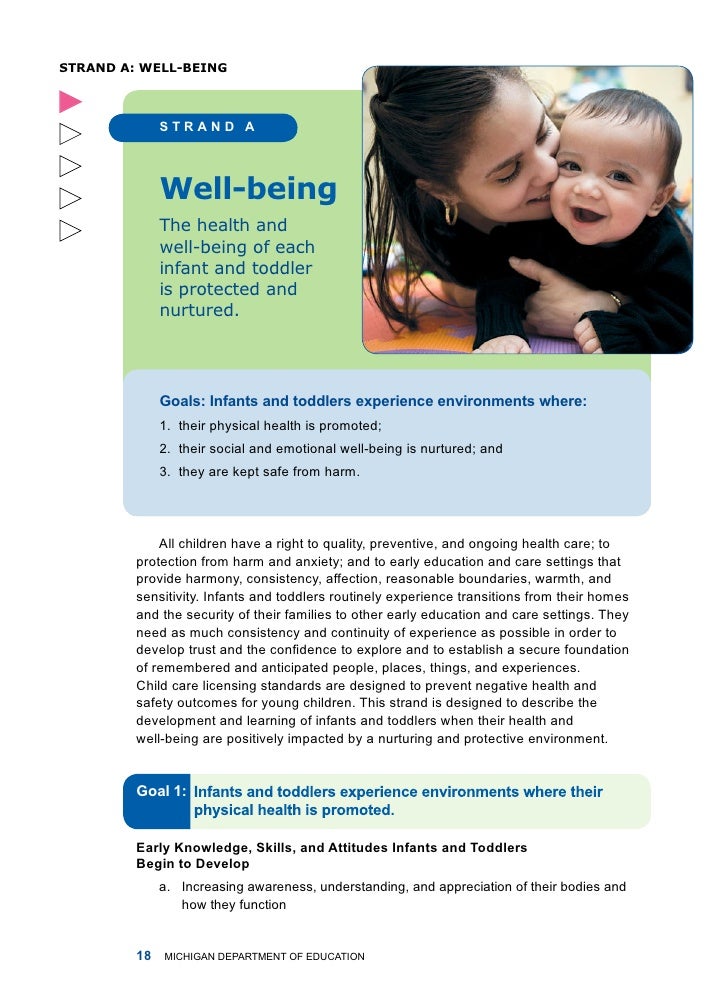 STRAND A: WELL-BEING

STRAND A

Well-being

The health and well-being of each infant and toddler is protected and nurtured.

Goals: Infants and toddlers experience environments where:

1. their physical health is promoted;
2. their social and emotional well-being is nurtured; and
3. they are kept safe from harm.

All children have a right to quality, preventive, and ongoing health care; to protection from harm and anxiety; and to early education and care settings that provide harmony, consistency, affection, reasonable boundaries, warmth, and sensitivity. Infants and toddlers routinely experience transitions from their homes and the security of their families to other early education and care settings. They need as much consistency and continuity of experience as possible in order to develop trust and the confidence to explore and to establish a secure foundation of remembered and anticipated people, places, things, and experiences.
Child care licensing standards are designed to prevent negative health and safety outcomes for young children. This strand is designed to describe the development and learning of infants and toddlers when their health and well-being are positively impacted by a nurturing and protective environment.

Goal 1: Infants and toddlers experience environments where their physical health is promoted.

Early Knowledge, Skills, and Attitudes Infants and Toddlers Begin to Develop

a. Increasing awareness, understanding, and appreciation of their bodies and how they function

18 MICHIGAN DEPARTMENT OF EDUCATION